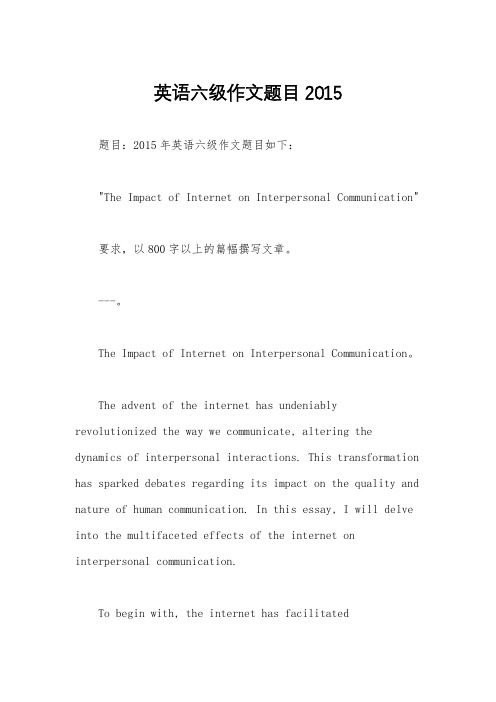 英语六级作文题目2015

题目：2015年英语六级作文题目如下：

"The Impact of Internet on Interpersonal Communication"

要求，以800字以上的篇幅撰写文章。

---。

The Impact of Internet on Interpersonal Communication。

The advent of the internet has undeniably revolutionized the way we communicate, altering the dynamics of interpersonal interactions. This transformation has sparked debates regarding its impact on the quality and nature of human communication. In this essay, I will delve into the multifaceted effects of the internet on interpersonal communication.

To begin with, the internet has facilitated